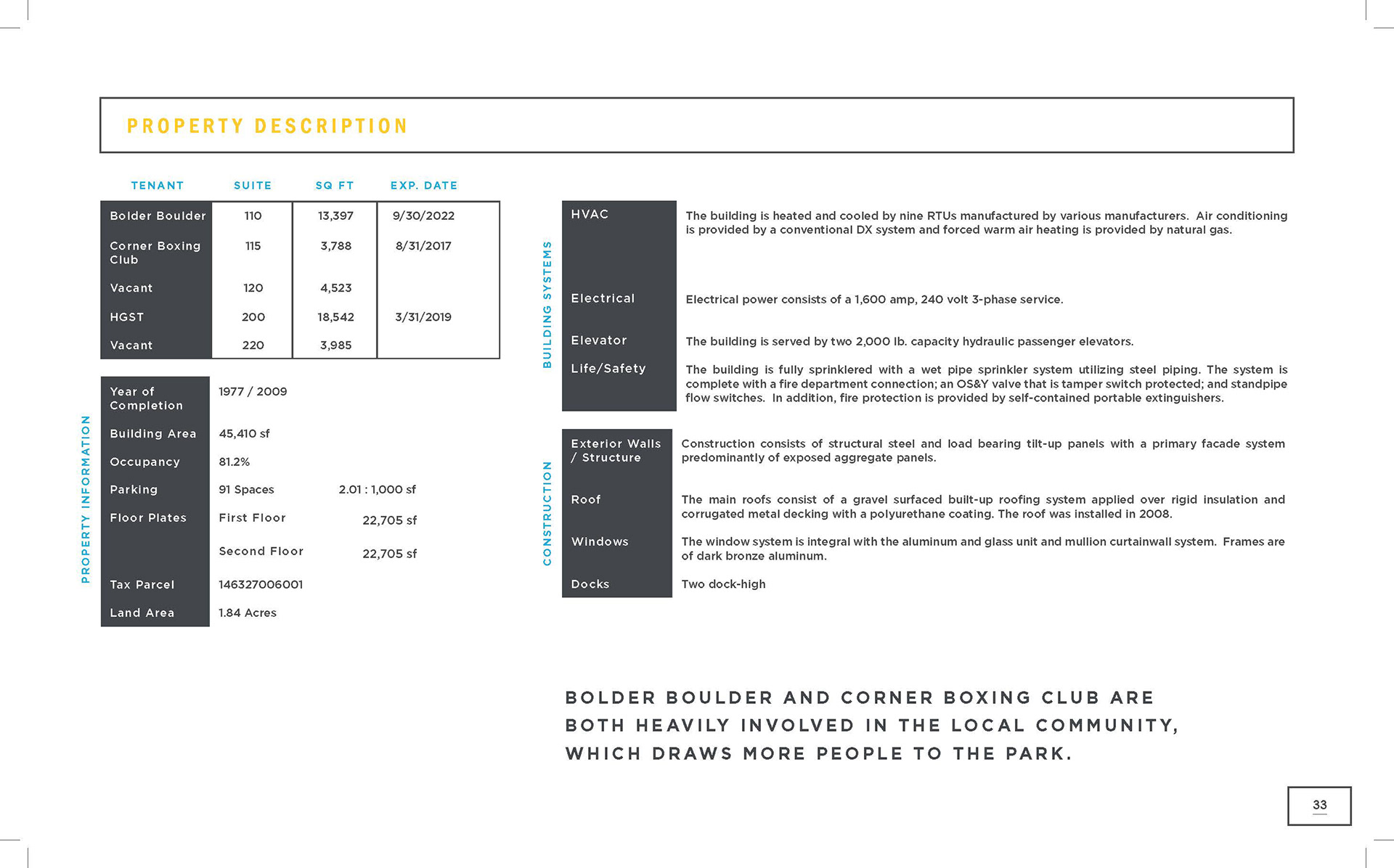 PROPERTY DESCRIPTION

| TENANT | SUITE | SQ FT | EXP. DATE |
|---|---|---|---|
| Bolder Boulder | 110 | 13,397 | 9/30/2022 |
| Corner Boxing Club | 115 | 3,788 | 8/31/2017 |
| Vacant | 120 | 4,523 | |
| HGST | 200 | 18,542 | 3/31/2019 |
| Vacant | 220 | 3,985 | |

PROPERTY INFORMATION

| | | |
|---|---|---|
| Year of Completion | 1977 / 2009 | |
| Building Area | 45,410 sf | |
| Occupancy | 81.2% | |
| Parking | 91 Spaces | 2.01 : 1,000 sf |
| Floor Plates | First Floor | 22,705 sf |
| | Second Floor | 22,705 sf |
| Tax Parcel | 146327006001 | |
| Land Area | 1.84 Acres | |

BUILDING SYSTEMS

| | |
|---|---|
| HVAC | The building is heated and cooled by nine RTUs manufactured by various manufacturers. Air conditioning is provided by a conventional DX system and forced warm air heating is provided by natural gas. |
| Electrical | Electrical power consists of a 1,600 amp, 240 volt 3-phase service. |
| Elevator | The building is served by two 2,000 lb. capacity hydraulic passenger elevators. |
| Life/Safety | The building is fully sprinklered with a wet pipe sprinkler system utilizing steel piping. The system is complete with a fire department connection; an OS&Y valve that is tamper switch protected; and standpipe flow switches. In addition, fire protection is provided by self-contained portable extinguishers. |

CONSTRUCTION

| | |
|---|---|
| Exterior Walls / Structure | Construction consists of structural steel and load bearing tilt-up panels with a primary facade system predominantly of exposed aggregate panels. |
| Roof | The main roofs consist of a gravel surfaced built-up roofing system applied over rigid insulation and corrugated metal decking with a polyurethane coating. The roof was installed in 2008. |
| Windows | The window system is integral with the aluminum and glass unit and mullion curtainwall system. Frames are of dark bronze aluminum. |
| Docks | Two dock-high |

BOLDER BOULDER AND CORNER BOXING CLUB ARE BOTH HEAVILY INVOLVED IN THE LOCAL COMMUNITY, WHICH DRAWS MORE PEOPLE TO THE PARK.

33